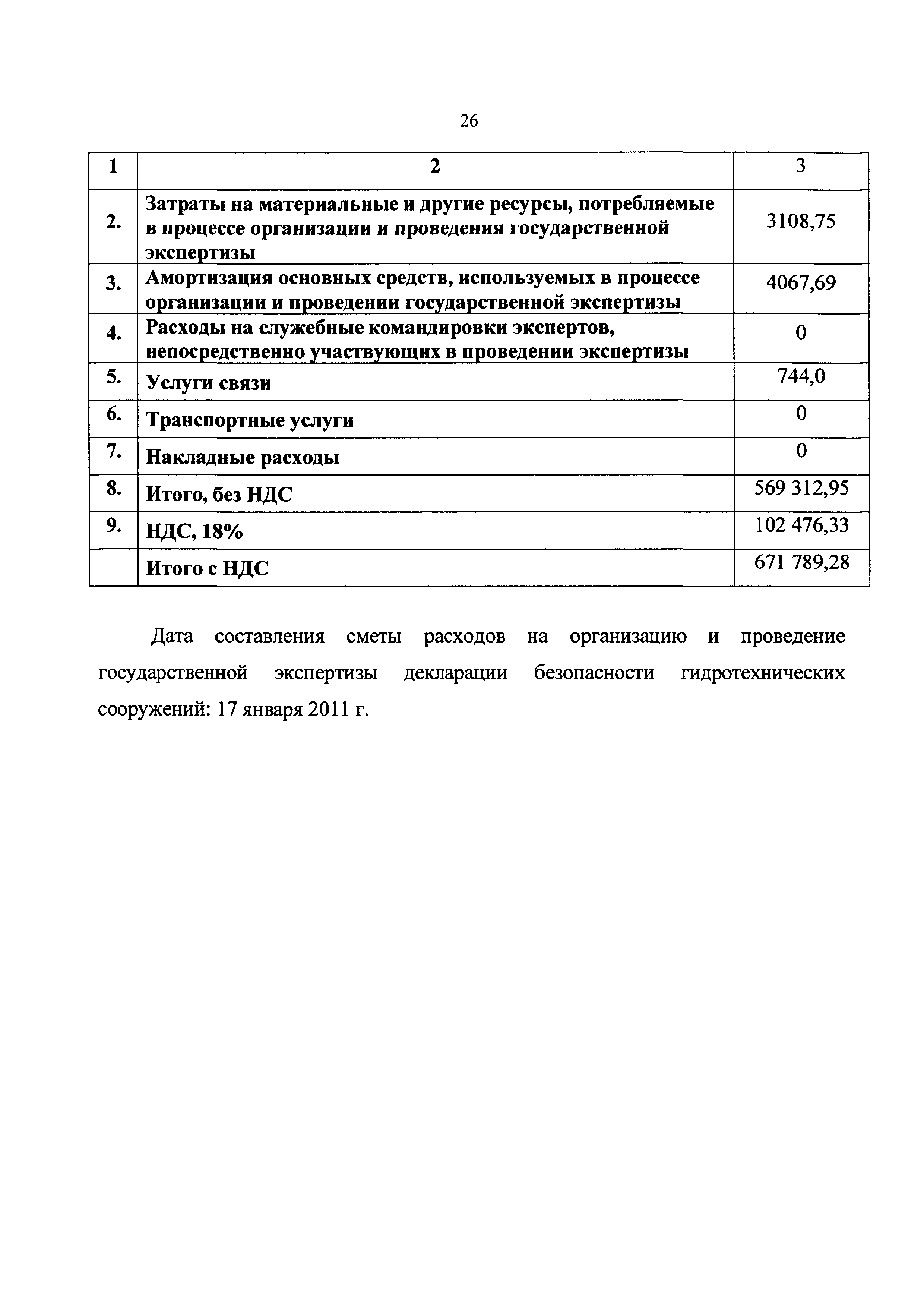 26

| 1 | 2 | 3 |
|---|---|---|
| 2. | Затраты на материальные и другие ресурсы, потребляемые в процессе организации и проведения государственной экспертизы | 3108,75 |
| 3. | Амортизация основных средств, используемых в процессе организации и проведении государственной экспертизы | 4067,69 |
| 4. | Расходы на служебные командировки экспертов, непосредственно участвующих в проведении экспертизы | 0 |
| 5. | Услуги связи | 744,0 |
| 6. | Транспортные услуги | 0 |
| 7. | Накладные расходы | 0 |
| 8. | Итого, без НДС | 569 312,95 |
| 9. | НДС, 18% | 102 476,33 |
|  | Итого с НДС | 671 789,28 |

Дата составления сметы расходов на организацию и проведение государственной экспертизы декларации безопасности гидротехнических сооружений: 17 января 2011 г.